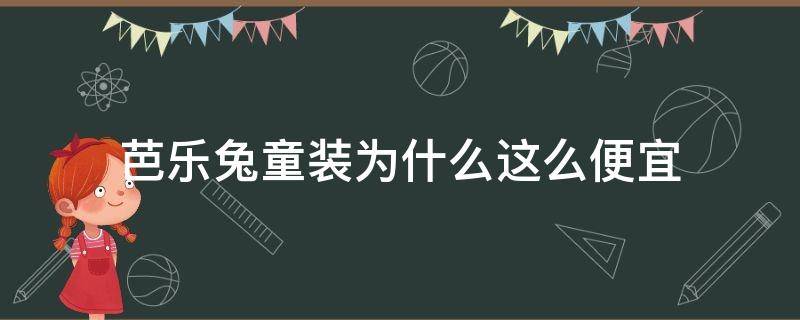 芭乐兔童装为什么这么便宜